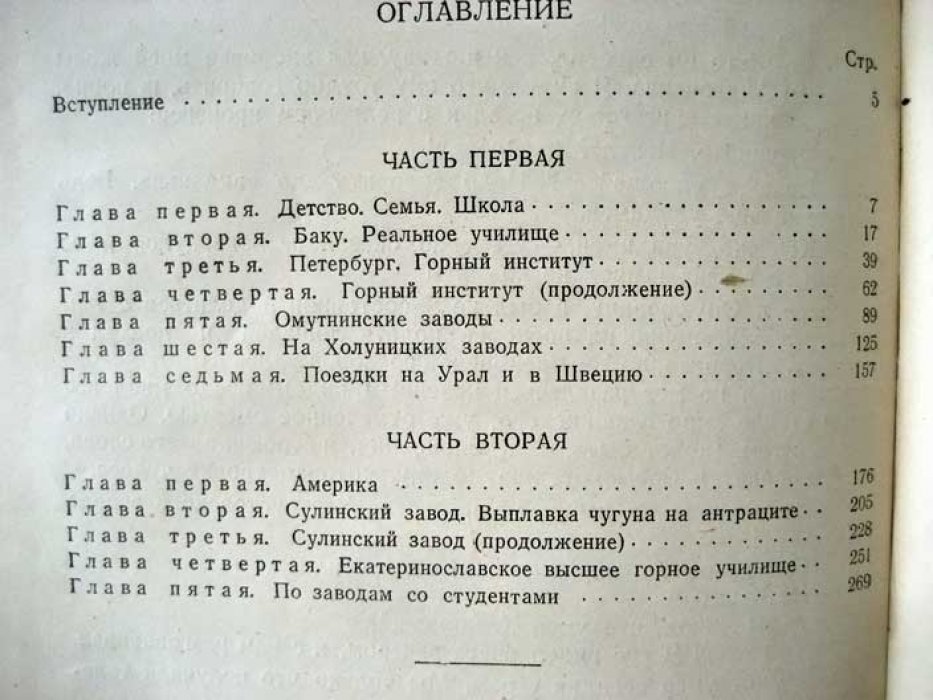 ОГЛАВЛЕНИЕ

Стр.

Вступление . . . . . 5

ЧАСТЬ ПЕРВАЯ

Глава первая. Детство. Семья. Школа . . . . . 7
Глава вторая. Баку. Реальное училище . . . . . 17
Глава третья. Петербург. Горный институт . . . . . 39
Глава четвертая. Горный институт (продолжение) . . . . . 62
Глава пятая. Омутнинские заводы . . . . . 89
Глава шестая. На Холуницких заводах . . . . . 125
Глава седьмая. Поездки на Урал и в Швецию . . . . . 157

ЧАСТЬ ВТОРАЯ

Глава первая. Америка . . . . . 176
Глава вторая. Сулинский завод. Выплавка чугуна на антраците . . 205
Глава третья. Сулинский завод (продолжение) . . . . . 228
Глава четвертая. Екатеринославское высшее горное училище . . 251
Глава пятая. По заводам со студентами . . . . . 269